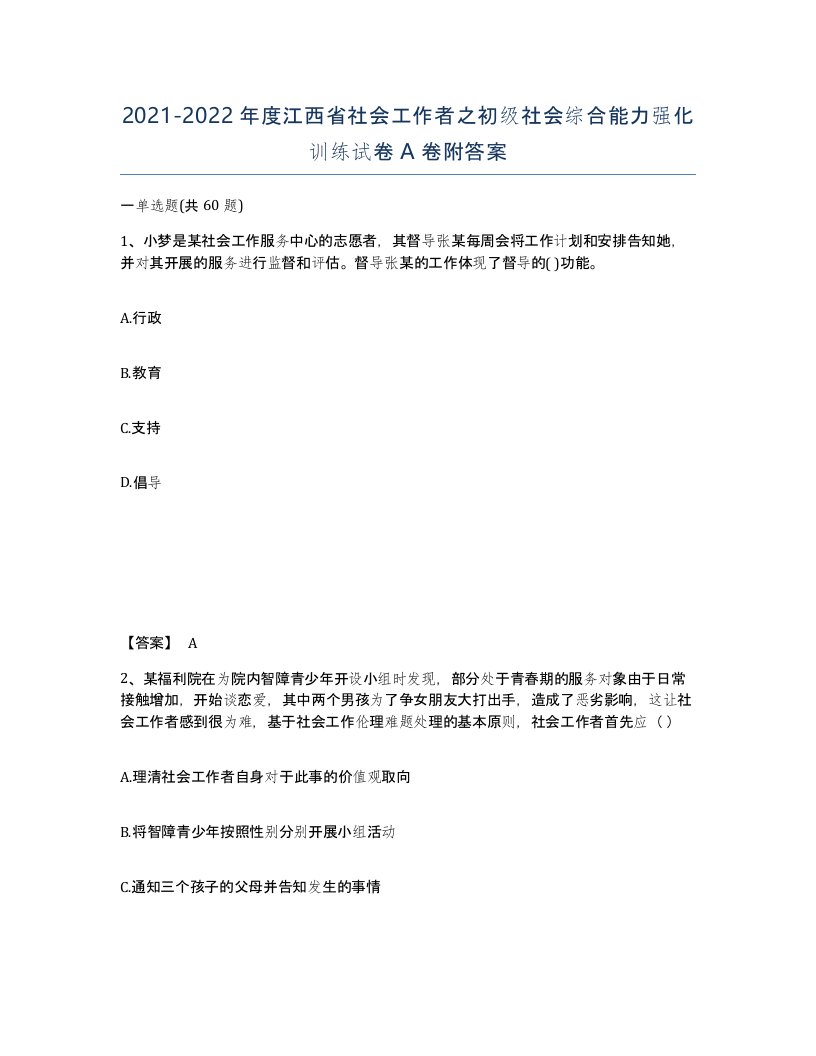 2021-2022年度江西省社会工作者之初级社会综合能力强化训练试卷A卷附答案

一单选题(共 60 题)

1、小梦是某社会工作服务中心的志愿者，其督导张某每周会将工作计划和安排告知她，并对其开展的服务进行监督和评估。督导张某的工作体现了督导的( )功能。

A.行政

B.教育

C.支持

D.倡导

【答案】 A

2、某福利院在为院内智障青少年开设小组时发现，部分处于青春期的服务对象由于日常接触增加，开始谈恋爱，其中两个男孩为了争女朋友大打出手，造成了恶劣影响，这让社会工作者感到很为难，基于社会工作伦理难题处理的基本原则，社会工作者首先应（ ）

A.理清社会工作者自身对于此事的价值观取向

B.将智障青少年按照性别分别开展小组活动

C.通知三个孩子的父母并告知发生的事情